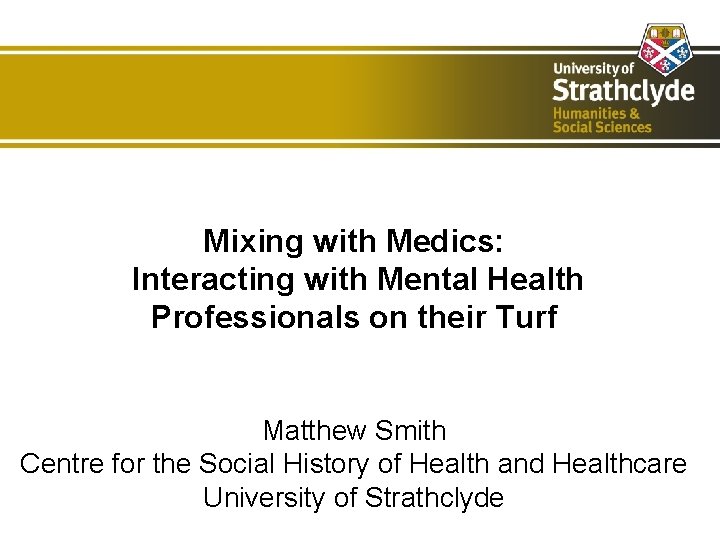 University of
Strathclyde
Humanities &
Social Sciences

Mixing with Medics:
Interacting with Mental Health Professionals on their Turf

Matthew Smith
Centre for the Social History of Health and Healthcare
University of Strathclyde